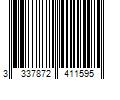 3 337872 411595